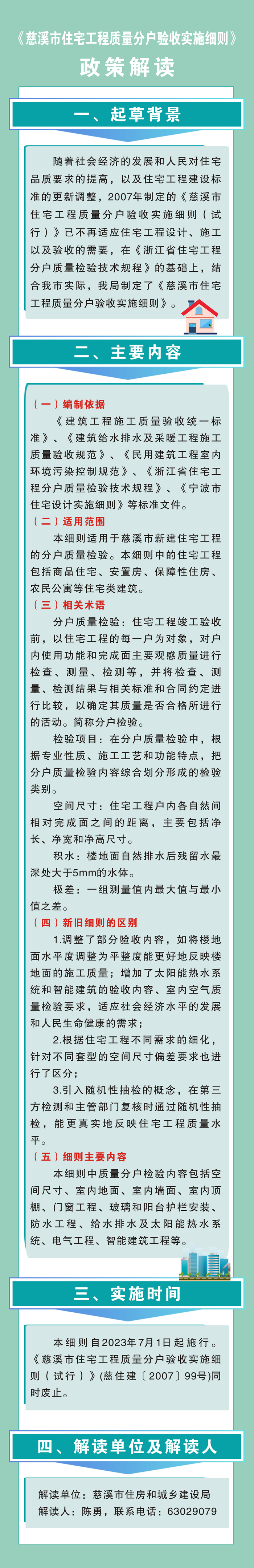 《慈溪市住宅工程质量分户验收实施细则》

政策解读

一、起草背景

随着社会经济的发展和人民对住宅品质要求的提高，以及住宅工程建设标准的更新调整，2007年制定的《慈溪市住宅工程质量分户验收实施细则（试行）》已不再适应住宅工程设计、施工以及验收的需要，在《浙江省住宅工程分户质量检验技术规程》的基础上，结合我市实际，我局制定了《慈溪市住宅工程质量分户验收实施细则》。

二、主要内容

（一）编制依据

《建筑工程施工质量验收统一标准》、《建筑给水排水及采暖工程施工质量验收规范》、《民用建筑工程室内环境污染控制规范》、《浙江省住宅工程分户质量检验技术规程》、《宁波市住宅设计实施细则》等标准文件。

（二）适用范围

本细则适用于慈溪市新建住宅工程的分户质量检验。本细则中的住宅工程包括商品住宅、安置房、保障性住房、农民公寓等住宅类建筑。

（三）相关术语

分户质量检验：住宅工程竣工验收前，以住宅工程的每一户为对象，对户内使用功能和完成面主要观感质量进行检查、测量、检测等，并将检查、测量、检测结果与相关标准和合同约定进行比较，以确定其质量是否合格所进行的活动。简称分户检验。

检验项目：在分户质量检验中，根据专业性质、施工工艺和功能特点，把分户质量检验内容综合划分形成的检验类别。

空间尺寸：住宅工程户内各自然间相对完成面之间的距离，主要包括净长、净宽和净高尺寸。

积水：楼地面自然排水后残留水最深处大于5mm的水体。

极差：一组测量值内最大值与最小值之差。

（四）新旧细则的区别

1.调整了部分验收内容，如将楼地面水平度调整为平整度能更好地反映楼地面的施工质量；增加了太阳能热水系统和智能建筑的验收内容、室内空气质量检验要求，适应社会经济水平的发展和人民生命健康的需求；

2.根据住宅工程不同需求的细化，针对不同套型的空间尺寸偏差要求也进行了区分；

3.引入随机性抽检的概念，在第三方检测和主管部门复核时通过随机性抽检，能更真实地反映住宅工程质量水平。

（五）细则主要内容

本细则中质量分户检验内容包括空间尺寸、室内地面、室内墙面、室内顶棚、门窗工程、玻璃和阳台护栏安装、防水工程、给水排水及太阳能热水系统、电气工程、智能建筑工程等。

三、实施时间

本细则自2023年7月1日起施行。《慈溪市住宅工程质量分户验收实施细则（试行）》(慈住建〔2007〕99号)同时废止。

四、解读单位及解读人

解读单位：慈溪市住房和城乡建设局
解读人：陈勇，联系电话：63029079